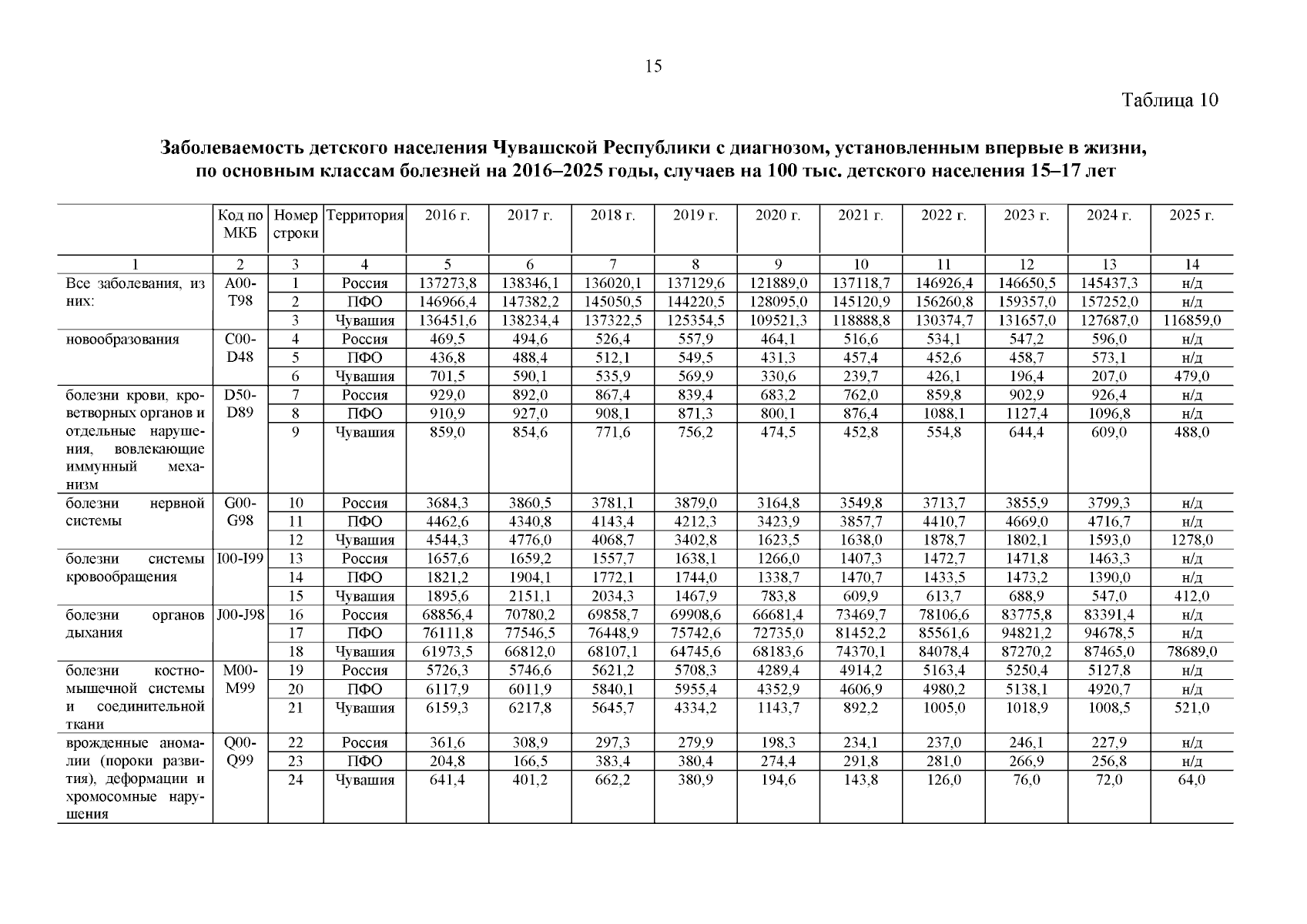 15

Таблица 10

Заболеваемость детского населения Чувашской Республики с диагнозом, установленным впервые в жизни, по основным классам болезней на 2016–2025 годы, случаев на 100 тыс. детского населения 15–17 лет

|  | Код по МКБ | Номер строки | Территория | 2016 г. | 2017 г. | 2018 г. | 2019 г. | 2020 г. | 2021 г. | 2022 г. | 2023 г. | 2024 г. | 2025 г. |
|---|---|---|---|---|---|---|---|---|---|---|---|---|---|
| 1 | 2 | 3 | 4 | 5 | 6 | 7 | 8 | 9 | 10 | 11 | 12 | 13 | 14 |
| Все заболевания, из них: | A00-T98 | 1 | Россия | 137273,8 | 138346,1 | 136020,1 | 137129,6 | 121889,0 | 137118,7 | 146926,4 | 146650,5 | 145437,3 | н/д |
|  |  | 2 | ПФО | 146966,4 | 147382,2 | 145050,5 | 144220,5 | 128095,0 | 145120,9 | 156260,8 | 159357,0 | 157252,0 | н/д |
|  |  | 3 | Чувашия | 136451,6 | 138234,4 | 137322,5 | 125354,5 | 109521,3 | 118888,8 | 130374,7 | 131657,0 | 127687,0 | 116859,0 |
| новообразования | C00-D48 | 4 | Россия | 469,5 | 494,6 | 526,4 | 557,9 | 464,1 | 516,6 | 534,1 | 547,2 | 596,0 | н/д |
|  |  | 5 | ПФО | 436,8 | 488,4 | 512,1 | 549,5 | 431,3 | 457,4 | 452,6 | 458,7 | 573,1 | н/д |
|  |  | 6 | Чувашия | 701,5 | 590,1 | 535,9 | 569,9 | 330,6 | 239,7 | 426,1 | 196,4 | 207,0 | 479,0 |
| болезни крови, кроветворных органов и отдельные нарушения, вовлекающие иммунный механизм | D50-D89 | 7 | Россия | 929,0 | 892,0 | 867,4 | 839,4 | 683,2 | 762,0 | 859,8 | 902,9 | 926,4 | н/д |
|  |  | 8 | ПФО | 910,9 | 927,0 | 908,1 | 871,3 | 800,1 | 876,4 | 1088,1 | 1127,4 | 1096,8 | н/д |
|  |  | 9 | Чувашия | 859,0 | 854,6 | 771,6 | 756,2 | 474,5 | 452,8 | 554,8 | 644,4 | 609,0 | 488,0 |
| болезни нервной системы | G00-G98 | 10 | Россия | 3684,3 | 3860,5 | 3781,1 | 3879,0 | 3164,8 | 3549,8 | 3713,7 | 3855,9 | 3799,3 | н/д |
|  |  | 11 | ПФО | 4462,6 | 4340,8 | 4143,4 | 4212,3 | 3423,9 | 3857,7 | 4410,7 | 4669,0 | 4716,7 | н/д |
|  |  | 12 | Чувашия | 4544,3 | 4776,0 | 4068,7 | 3402,8 | 1623,5 | 1638,0 | 1878,7 | 1802,1 | 1593,0 | 1278,0 |
| болезни системы кровообращения | I00-I99 | 13 | Россия | 1657,6 | 1659,2 | 1557,7 | 1638,1 | 1266,0 | 1407,3 | 1472,7 | 1471,8 | 1463,3 | н/д |
|  |  | 14 | ПФО | 1821,2 | 1904,1 | 1772,1 | 1744,0 | 1338,7 | 1470,7 | 1433,5 | 1473,2 | 1390,0 | н/д |
|  |  | 15 | Чувашия | 1895,6 | 2151,1 | 2034,3 | 1467,9 | 783,8 | 609,9 | 613,7 | 688,9 | 547,0 | 412,0 |
| болезни органов дыхания | J00-J98 | 16 | Россия | 68856,4 | 70780,2 | 69858,7 | 69908,6 | 66681,4 | 73469,7 | 78106,6 | 83775,8 | 83391,4 | н/д |
|  |  | 17 | ПФО | 76111,8 | 77546,5 | 76448,9 | 75742,6 | 72735,0 | 81452,2 | 85561,6 | 94821,2 | 94678,5 | н/д |
|  |  | 18 | Чувашия | 61973,5 | 66812,0 | 68107,1 | 64745,6 | 68183,6 | 74370,1 | 84078,4 | 87270,2 | 87465,0 | 78689,0 |
| болезни костно-мышечной системы и соединительной ткани | M00-M99 | 19 | Россия | 5726,3 | 5746,6 | 5621,2 | 5708,3 | 4289,4 | 4914,2 | 5163,4 | 5250,4 | 5127,8 | н/д |
|  |  | 20 | ПФО | 6117,9 | 6011,9 | 5840,1 | 5955,4 | 4352,9 | 4606,9 | 4980,2 | 5138,1 | 4920,7 | н/д |
|  |  | 21 | Чувашия | 6159,3 | 6217,8 | 5645,7 | 4334,2 | 1143,7 | 892,2 | 1005,0 | 1018,9 | 1008,5 | 521,0 |
| врожденные аномалии (пороки развития), деформации и хромосомные нарушения | Q00-Q99 | 22 | Россия | 361,6 | 308,9 | 297,3 | 279,9 | 198,3 | 234,1 | 237,0 | 246,1 | 227,9 | н/д |
|  |  | 23 | ПФО | 204,8 | 166,5 | 383,4 | 380,4 | 274,4 | 291,8 | 281,0 | 266,9 | 256,8 | н/д |
|  |  | 24 | Чувашия | 641,4 | 401,2 | 662,2 | 380,9 | 194,6 | 143,8 | 126,0 | 76,0 | 72,0 | 64,0 |